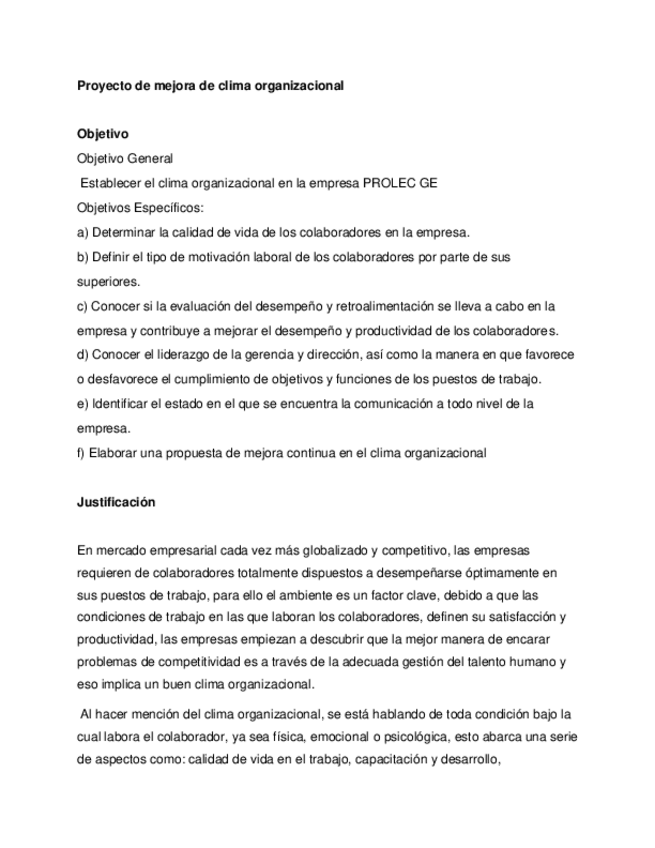 Proyecto de mejora de clima organizacional

Objetivo

Objetivo General

Establecer el clima organizacional en la empresa PROLEC GE

Objetivos Específicos:

a) Determinar la calidad de vida de los colaboradores en la empresa.

b) Definir el tipo de motivación laboral de los colaboradores por parte de sus superiores.

c) Conocer si la evaluación del desempeño y retroalimentación se lleva a cabo en la empresa y contribuye a mejorar el desempeño y productividad de los colaboradores.

d) Conocer el liderazgo de la gerencia y dirección, así como la manera en que favorece o desfavorece el cumplimiento de objetivos y funciones de los puestos de trabajo.

e) Identificar el estado en el que se encuentra la comunicación a todo nivel de la empresa.

f) Elaborar una propuesta de mejora continua en el clima organizacional

Justificación

En mercado empresarial cada vez más globalizado y competitivo, las empresas requieren de colaboradores totalmente dispuestos a desempeñarse óptimamente en sus puestos de trabajo, para ello el ambiente es un factor clave, debido a que las condiciones de trabajo en las que laboran los colaboradores, definen su satisfacción y productividad, las empresas empiezan a descubrir que la mejor manera de encarar problemas de competitividad es a través de la adecuada gestión del talento humano y eso implica un buen clima organizacional.

Al hacer mención del clima organizacional, se está hablando de toda condición bajo la cual labora el colaborador, ya sea física, emocional o psicológica, esto abarca una serie de aspectos como: calidad de vida en el trabajo, capacitación y desarrollo,